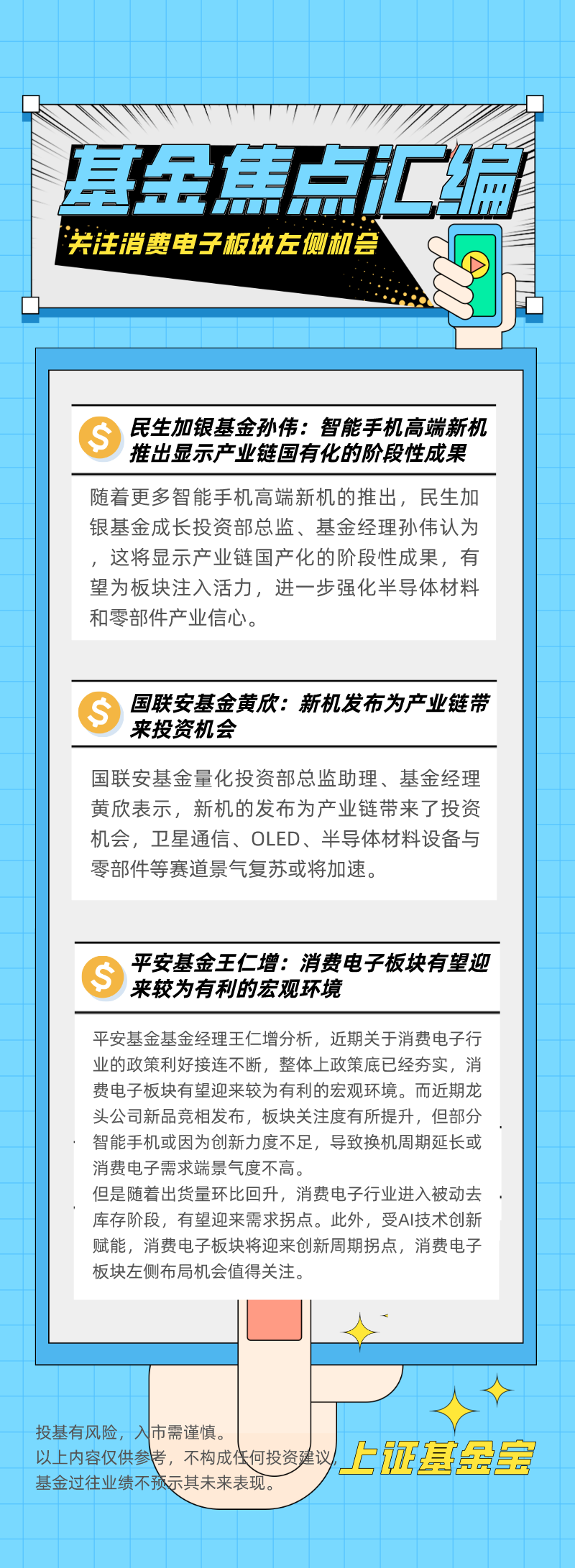 基金焦点汇编

关注消费电子板块左侧机会

民生加银基金孙伟：智能手机高端新机推出显示产业链国有化的阶段性成果

随着更多智能手机高端新机的推出，民生加银基金成长投资部总监、基金经理孙伟认为，这将显示产业链国产化的阶段性成果，有望为板块注入活力，进一步强化半导体材料和零部件产业信心。

国联安基金黄欣：新机发布为产业链带来投资机会

国联安基金量化投资部总监助理、基金经理黄欣表示，新机的发布为产业链带来了投资机会，卫星通信、OLED、半导体材料设备与零部件等赛道景气复苏或将加速。

平安基金王仁增：消费电子板块有望迎来较为有利的宏观环境

平安基金基金经理王仁增分析，近期关于消费电子行业的政策利好接连不断，整体上政策底已经夯实，消费电子板块有望迎来较为有利的宏观环境。而近期龙头公司新品竞相发布，板块关注度有所提升，但部分智能手机或因为创新力度不足，导致换机周期延长或消费电子需求端景气度不高。

但是随着出货量环比回升，消费电子行业进入被动去库存阶段，有望迎来需求拐点。此外，受AI技术创新赋能，消费电子板块将迎来创新周期拐点，消费电子板块左侧布局机会值得关注。

投基有风险，入市需谨慎。
以上内容仅供参考，不构成任何投资建议，
基金过往业绩不预示其未来表现。

上证基金宝